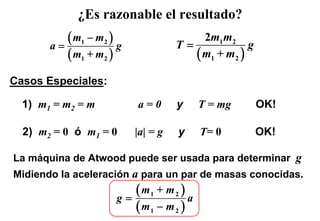 ¿Es razonable el resultado?

$a = \frac{(m_1 - m_2)}{(m_1 + m_2)} g$ $T = \frac{2m_1 m_2}{(m_1 + m_2)} g$

Casos Especiales:

1) $m_1 = m_2 = m$ $a = 0$ y $T = mg$ OK!

2) $m_2 = 0$ ó $m_1 = 0$ $|a| = g$ y $T = 0$ OK!

La máquina de Atwood puede ser usada para determinar $g$ Midiendo la aceleración $a$ para un par de masas conocidas.

$g = \frac{(m_1 + m_2)}{(m_1 - m_2)} a$